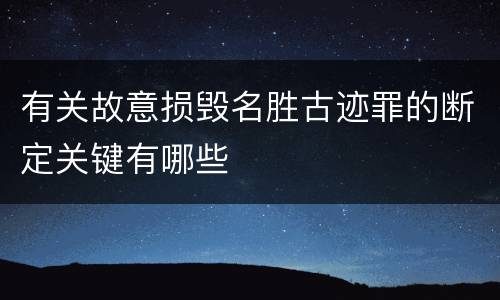 有关故意损毁名胜古迹罪的断定关键有哪些